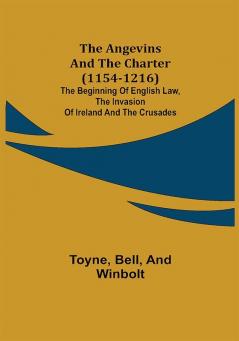 The Angevins And The Charter (1154-1216)
The Beginning Of English Law, The Invasion Of Ireland And The Crusades

Toyne, Bell, And Winbolt